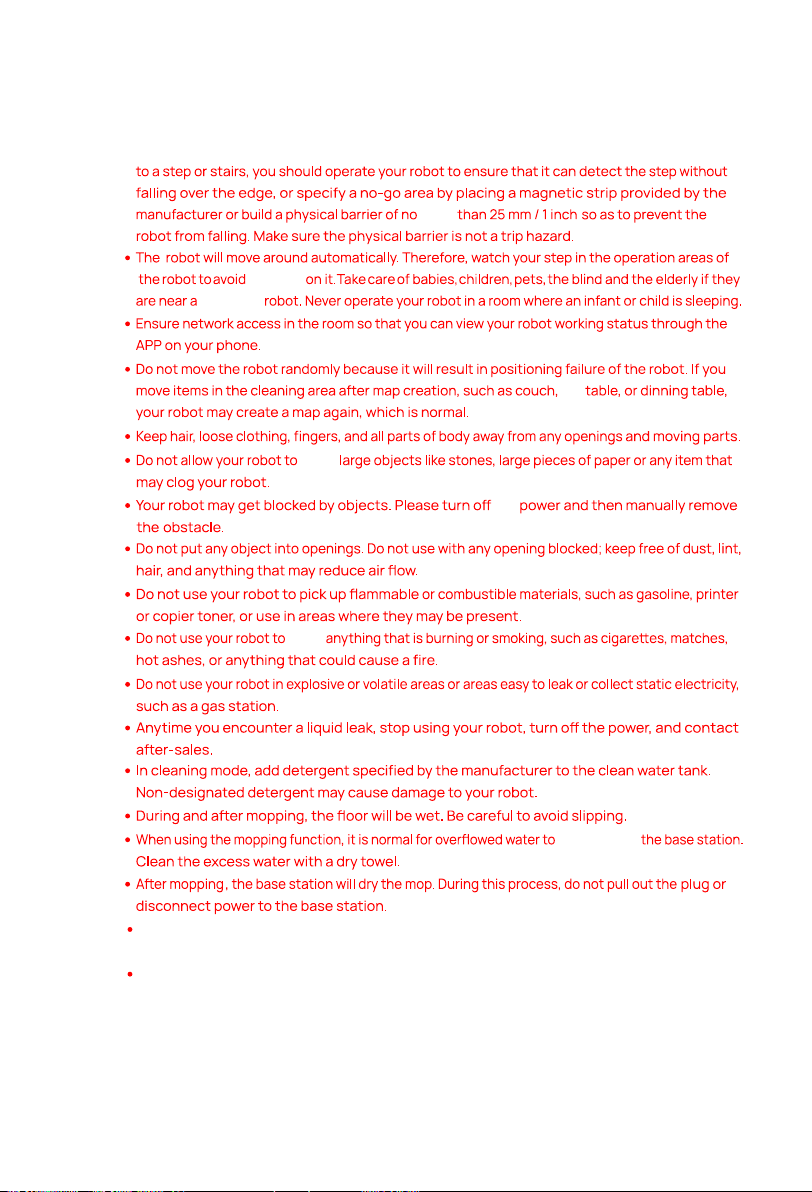 to a step or stairs, you should operate your robot to ensure that it can detect the step without falling over the edge, or specify a no-go area by placing a magnetic strip provided by the manufacturer or build a physical barrier of no than 25 mm / 1 inch so as to prevent the robot from falling. Make sure the physical barrier is not a trip hazard.

• The robot will move around automatically. Therefore, watch your step in the operation areas of the robot to avoid on it. Take care of babies, children, pets, the blind and the elderly if they are near a robot. Never operate your robot in a room where an infant or child is sleeping.

• Ensure network access in the room so that you can view your robot working status through the APP on your phone.

• Do not move the robot randomly because it will result in positioning failure of the robot. If you move items in the cleaning area after map creation, such as couch, table, or dinning table, your robot may create a map again, which is normal.

• Keep hair, loose clothing, fingers, and all parts of body away from any openings and moving parts.

• Do not allow your robot to large objects like stones, large pieces of paper or any item that may clog your robot.

• Your robot may get blocked by objects. Please turn off power and then manually remove the obstacle.

• Do not put any object into openings. Do not use with any opening blocked; keep free of dust, lint, hair, and anything that may reduce air flow.

• Do not use your robot to pick up flammable or combustible materials, such as gasoline, printer or copier toner, or use in areas where they may be present.

• Do not use your robot to anything that is burning or smoking, such as cigarettes, matches, hot ashes, or anything that could cause a fire.

• Do not use your robot in explosive or volatile areas or areas easy to leak or collect static electricity, such as a gas station.

• Anytime you encounter a liquid leak, stop using your robot, turn off the power, and contact after-sales.

• In cleaning mode, add detergent specified by the manufacturer to the clean water tank. Non-designated detergent may cause damage to your robot.

• During and after mopping, the floor will be wet. Be careful to avoid slipping.

• When using the mopping function, it is normal for overflowed water to the base station. Clean the excess water with a dry towel.

• After mopping, the base station will dry the mop. During this process, do not pull out the plug or disconnect power to the base station.

•

•